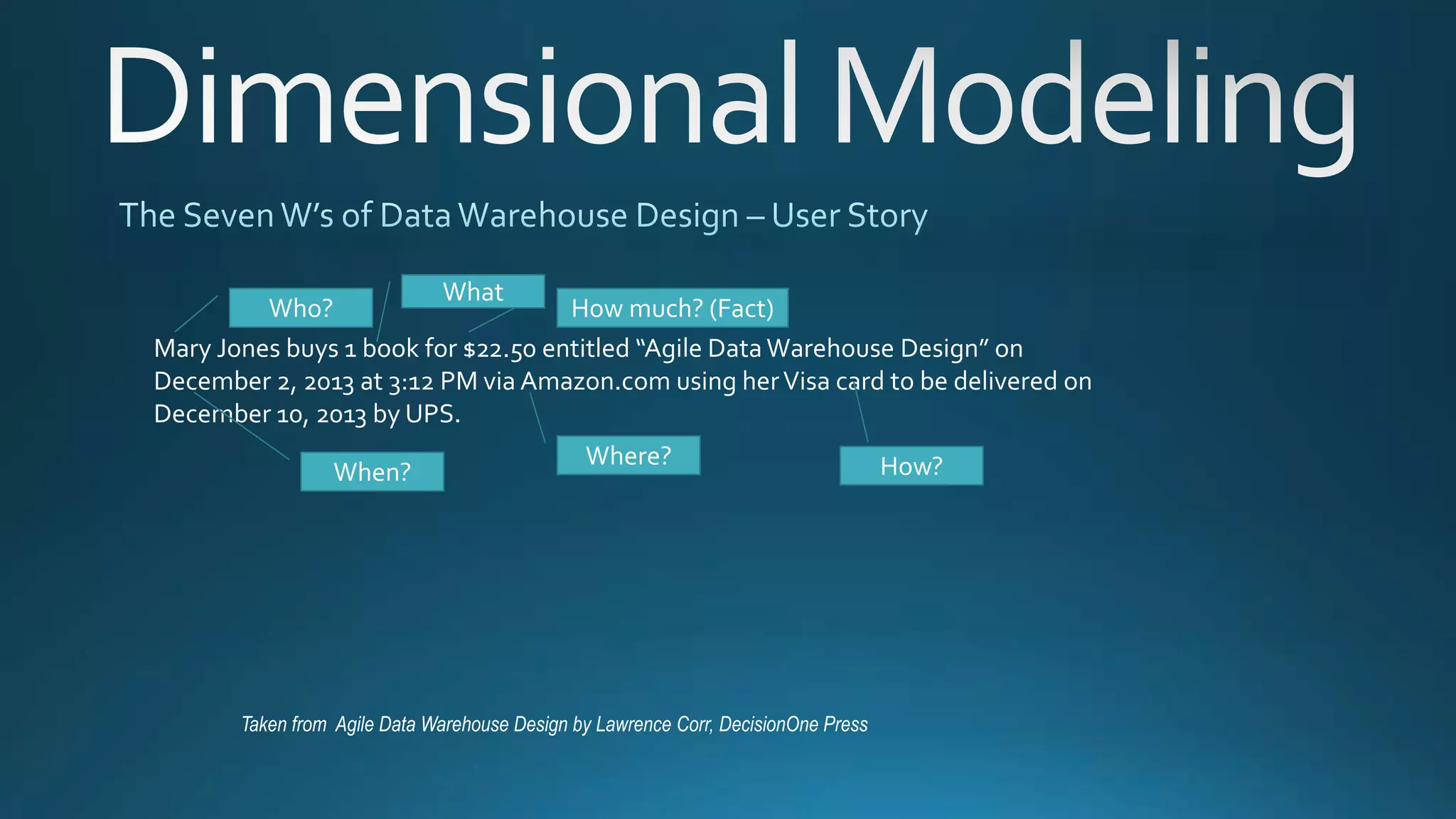 Dimensional Modeling

The Seven W's of Data Warehouse Design – User Story

Who?

What

How much? (Fact)

Mary Jones buys 1 book for $22.50 entitled "Agile Data Warehouse Design" on December 2, 2013 at 3:12 PM via Amazon.com using her Visa card to be delivered on December 10, 2013 by UPS.

When?

Where?

How?

Taken from Agile Data Warehouse Design by Lawrence Corr, DecisionOne Press